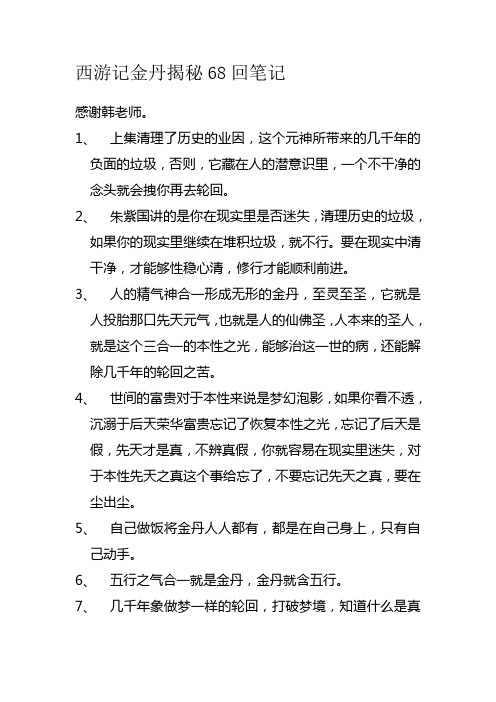 西游记金丹揭秘 68 回笔记

感谢韩老师。

1、 上集清理了历史的业因，这个元神所带来的几千年的负面的垃圾，否则，它藏在人的潜意识里，一个不干净的念头就会拽你再去轮回。

2、 朱紫国讲的是你在现实里是否迷失，清理历史的垃圾，如果你的现实里继续在堆积垃圾，就不行。要在现实中清干净，才能够性稳心清，修行才能顺利前进。

3、 人的精气神合一形成无形的金丹，至灵至圣，它就是人投胎那口先天元气，也就是人的仙佛圣，人本来的圣人，就是这个三合一的本性之光，能够治这一世的病，还能解除几千年的轮回之苦。

4、 世间的富贵对于本性来说是梦幻泡影，如果你看不透，沉溺于后天荣华富贵忘记了恢复本性之光，忘记了后天是假，先天才是真，不辨真假，你就容易在现实里迷失，对于本性先天之真这个事给忘了，不要忘记先天之真，要在尘出尘。

5、 自己做饭将金丹人人都有，都是在自己身上，只有自己动手。

6、 五行之气合一就是金丹，金丹就含五行。

7、 几千年象做梦一样的轮回，打破梦境，知道什么是真